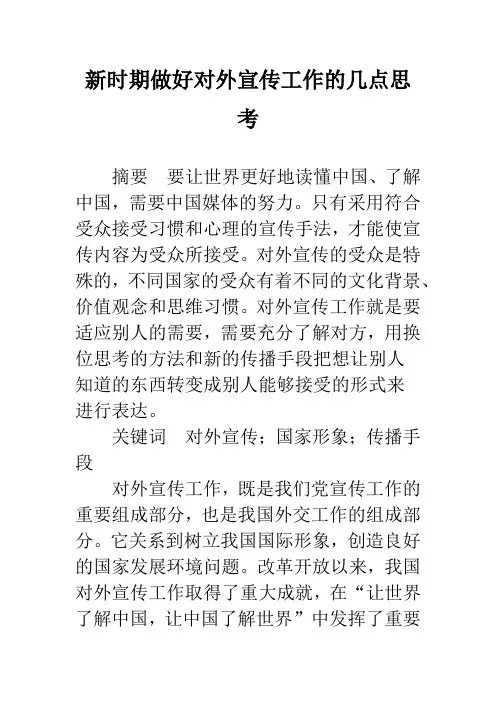 新时期做好对外宣传工作的几点思考

摘要　要让世界更好地读懂中国、了解中国，需要中国媒体的努力。只有采用符合受众接受习惯和心理的宣传手法，才能使宣传内容为受众所接受。对外宣传的受众是特殊的，不同国家的受众有着不同的文化背景、价值观念和思维习惯。对外宣传工作就是要适应别人的需要，需要充分了解对方，用换位思考的方法和新的传播手段把想让别人知道的东西转变成别人能够接受的形式来进行表达。

关键词　对外宣传；国家形象；传播手段

对外宣传工作，既是我们党宣传工作的重要组成部分，也是我国外交工作的组成部分。它关系到树立我国国际形象，创造良好的国家发展环境问题。改革开放以来，我国对外宣传工作取得了重大成就，在“让世界了解中国，让中国了解世界”中发挥了重要